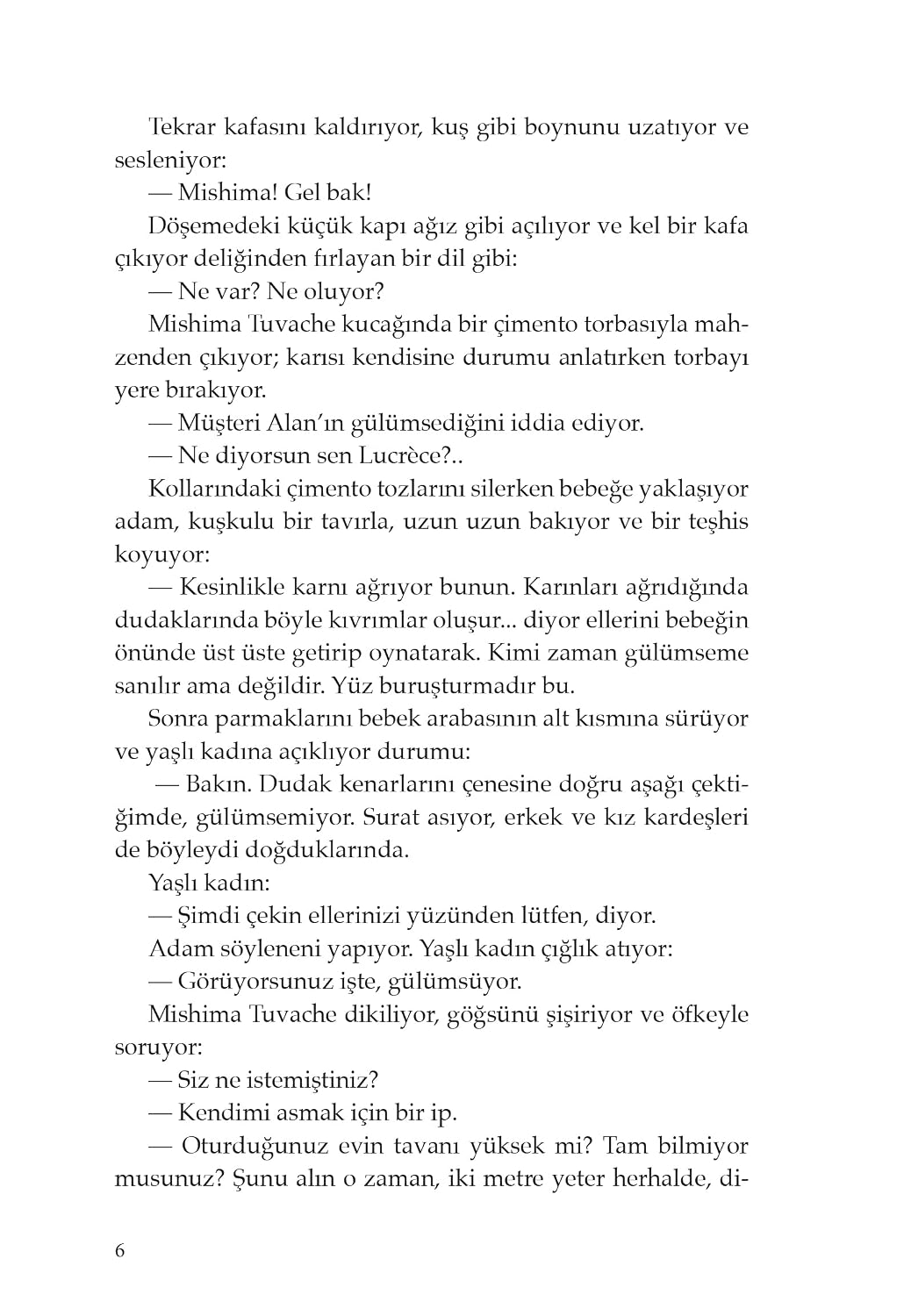 Tekrar kafasını kaldırıyor, kuş gibi boynunu uzatıyor ve sesleniyor:

— Mishima! Gel bak!

Döşemedeki küçük kapı ağız gibi açılıyor ve kel bir kafa çıkıyor deliğinden fırlayan bir dil gibi:

— Ne var? Ne oluyor?

Mishima Tuvache kucağında bir çimento torbasıyla mahzenden çıkıyor; karısı kendisine durumu anlatırken torbayı yere bırakıyor.

— Müşteri Alan'ın gülümsediğini iddia ediyor.

— Ne diyorsun sen Lucrèce?..

Kollarındaki çimento tozlarını silerken bebeğe yaklaşıyor adam, kuşkulu bir tavırla, uzun uzun bakıyor ve bir teşhis koyuyor:

— Kesinlikle karnı ağrıyor bunun. Karınları ağrıdığında dudaklarında böyle kıvrımlar oluşur... diyor ellerini bebeğin önünde üst üste getirip oynatarak. Kimi zaman gülümseme sanılır ama değildir. Yüz buruşturmadır bu.

Sonra parmaklarını bebek arabasının alt kısmına sürüyor ve yaşlı kadına açıklıyor durumu:

— Bakın. Dudak kenarlarını çenesine doğru aşağı çektiğimde, gülümsemiyor. Surat asıyor, erkek ve kız kardeşleri de böyleydi doğduklarında.

Yaşlı kadın:

— Şimdi çekin ellerinizi yüzünden lütfen, diyor.

Adam söyleneni yapıyor. Yaşlı kadın çığlık atıyor:

— Görüyorsunuz işte, gülümsüyor.

Mishima Tuvache dikiliyor, göğsünü şişiriyor ve öfkeyle soruyor:

— Siz ne istemiştiniz?

— Kendimi asmak için bir ip.

— Oturduğunuz evin tavanı yüksek mi? Tam bilmiyor musunuz? Şunu alın o zaman, iki metre yeter herhalde, di-

6